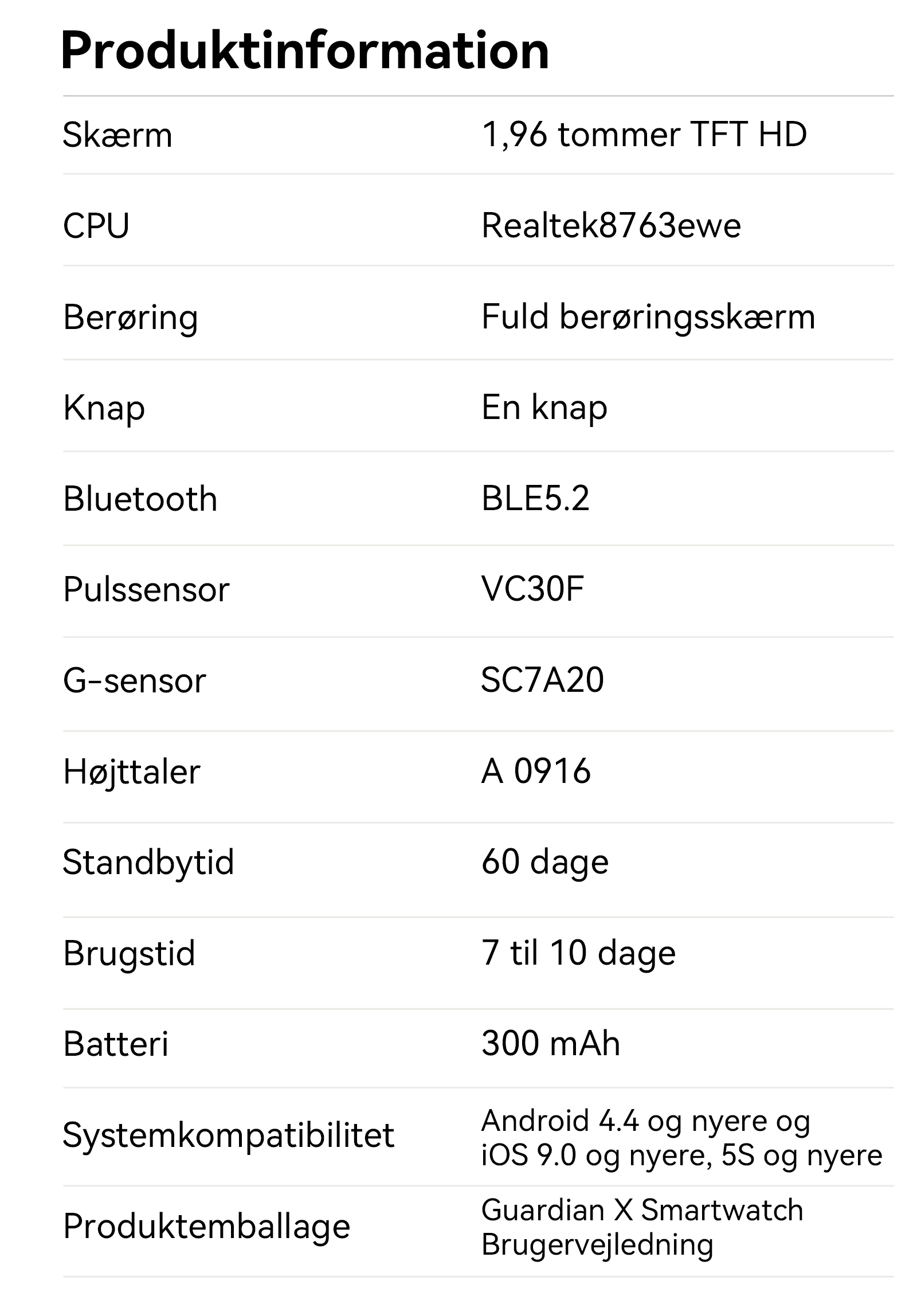 Produktinformation

Skærm
1,96 tommer TFT HD

CPU
Realtek8763ewe

Berøring
Fuld berøringsskærm

Knap
En knap

Bluetooth
BLE5.2

Pulssensor
VC30F

G-sensor
SC7A20

Højttaler
A 0916

Standbytid
60 dage

Brugstid
7 til 10 dage

Batteri
300 mAh

Systemkompatibilitet
Android 4.4 og nyere og iOS 9.0 og nyere, 5S og nyere

Produktemballage
Guardian X Smartwatch
Brugervejledning